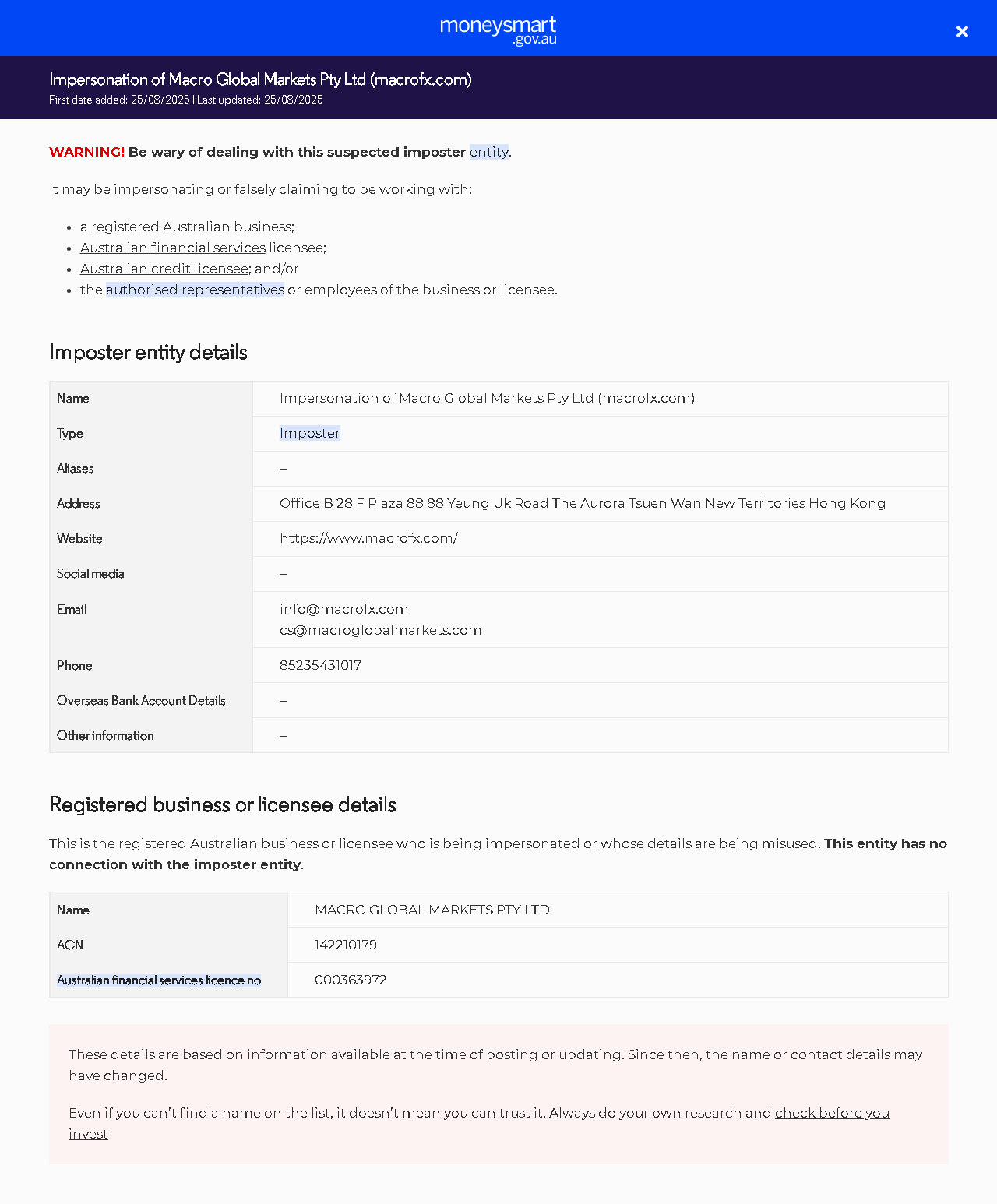 moneysmart .gov.au

×

Impersonation of Macro Global Markets Pty Ltd (macrofx.com)
First date added: 25/08/2025 | Last updated: 25/08/2025

WARNING! Be wary of dealing with this suspected imposter entity.

It may be impersonating or falsely claiming to be working with:

- a registered Australian business;
- Australian financial services licensee;
- Australian credit licensee; and/or
- the authorised representatives or employees of the business or licensee.

Imposter entity details

| Name | Impersonation of Macro Global Markets Pty Ltd (macrofx.com) |
|---|---|
| Type | Imposter |
| Aliases | – |
| Address | Office B 28 F Plaza 88 88 Yeung Uk Road The Aurora Tsuen Wan New Territories Hong Kong |
| Website | https://www.macrofx.com/ |
| Social media | – |
| Email | info@macrofx.com cs@macroglobalmarkets.com |
| Phone | 85235431017 |
| Overseas Bank Account Details | – |
| Other information | – |

Registered business or licensee details

This is the registered Australian business or licensee who is being impersonated or whose details are being misused. This entity has no connection with the imposter entity.

| Name | MACRO GLOBAL MARKETS PTY LTD |
|---|---|
| ACN | 142210179 |
| Australian financial services licence no | 000363972 |

These details are based on information available at the time of posting or updating. Since then, the name or contact details may have changed.

Even if you can't find a name on the list, it doesn't mean you can trust it. Always do your own research and check before you invest